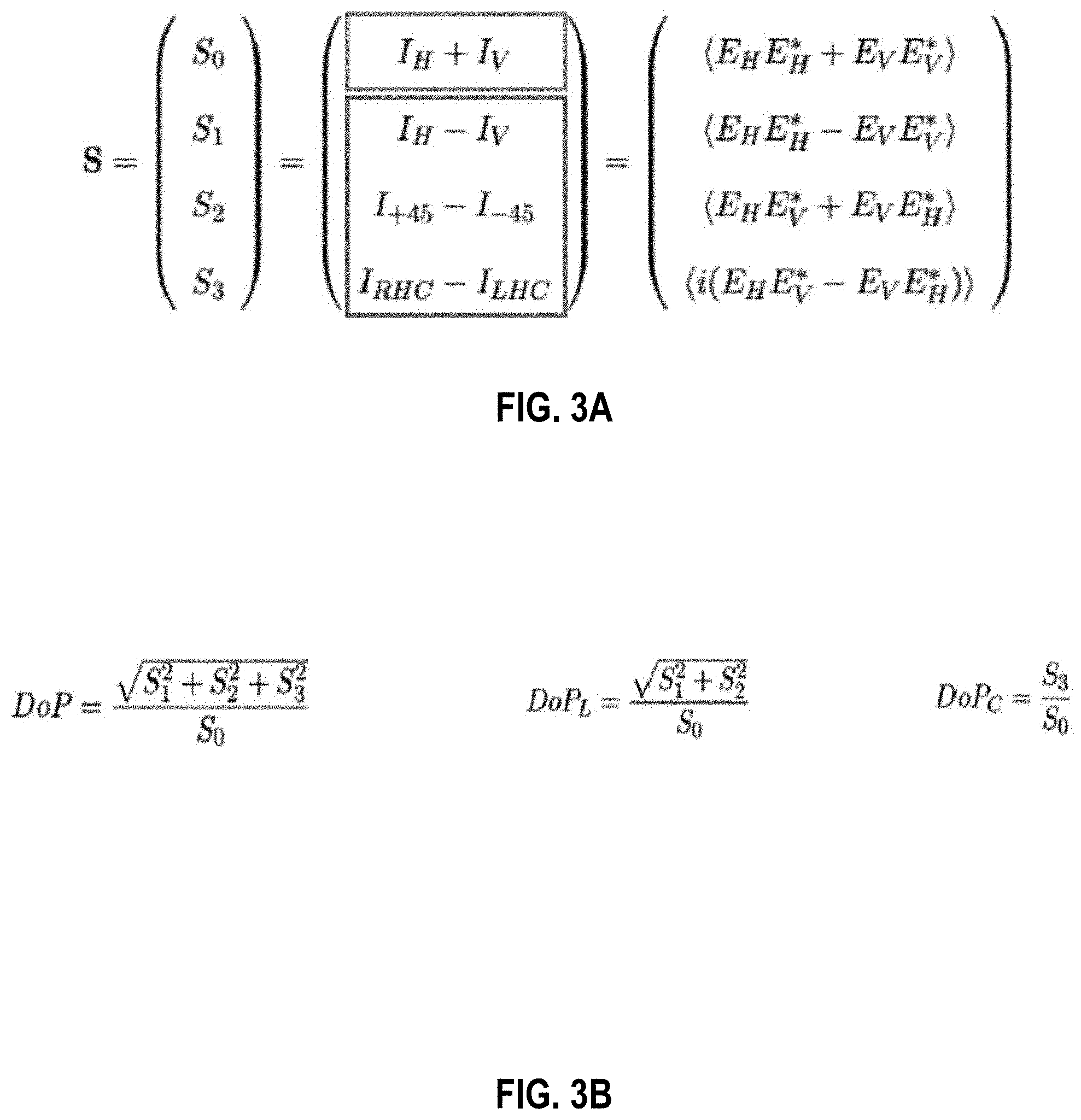 $\mathbf{S} = \begin{pmatrix} S_0 \\ S_1 \\ S_2 \\ S_3 \end{pmatrix} = \begin{pmatrix} I_H + I_V \\ I_H - I_V \\ I_{+45} - I_{-45} \\ I_{RHC} - I_{LHC} \end{pmatrix} = \begin{pmatrix} \langle E_H E_H^* + E_V E_V^* \rangle \\ \langle E_H E_H^* - E_V E_V^* \rangle \\ \langle E_H E_V^* + E_V E_H^* \rangle \\ \langle i(E_H E_V^* - E_V E_H^*) \rangle \end{pmatrix}$

FIG. 3A

$DoP = \frac{\sqrt{S_1^2 + S_2^2 + S_3^2}}{S_0}$

$DoP_L = \frac{\sqrt{S_1^2 + S_2^2}}{S_0}$

$DoP_C = \frac{S_3}{S_0}$

FIG. 3B